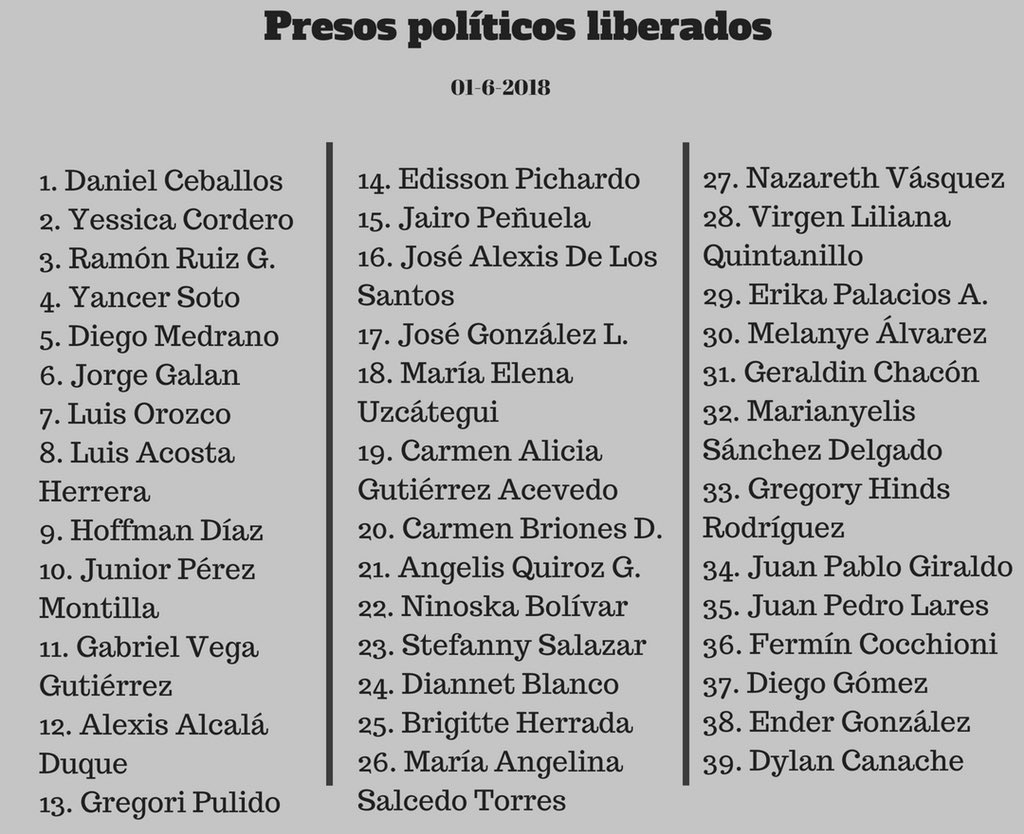 Presos políticos liberados

01-6-2018

1. Daniel Ceballos
2. Yessica Cordero
3. Ramón Ruiz G.
4. Yancer Soto
5. Diego Medrano
6. Jorge Galan
7. Luis Orozco
8. Luis Acosta Herrera
9. Hoffman Díaz
10. Junior Pérez Montilla
11. Gabriel Vega Gutiérrez
12. Alexis Alcalá Duque
13. Gregori Pulido

14. Edisson Pichardo
15. Jairo Peñuela
16. José Alexis De Los Santos
17. José González L.
18. María Elena Uzcátegui
19. Carmen Alicia Gutiérrez Acevedo
20. Carmen Briones D.
21. Angelis Quiroz G.
22. Ninoska Bolívar
23. Stefanny Salazar
24. Diannet Blanco
25. Brigitte Herrada
26. María Angelina Salcedo Torres

27. Nazareth Vásquez
28. Virgen Liliana Quintanillo
29. Erika Palacios A.
30. Melanye Álvarez
31. Geraldin Chacón
32. Marianyelis Sánchez Delgado
33. Gregory Hinds Rodríguez
34. Juan Pablo Giraldo
35. Juan Pedro Lares
36. Fermín Cocchioni
37. Diego Gómez
38. Ender González
39. Dylan Canache